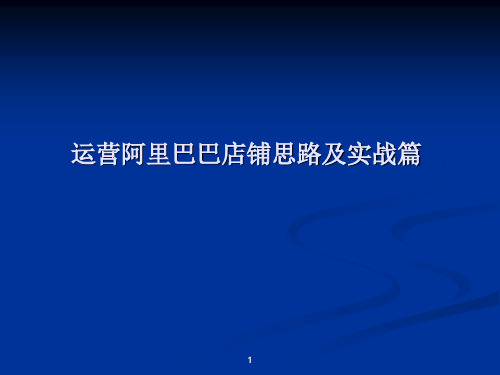 运营阿里巴巴店铺思路及实战篇

1